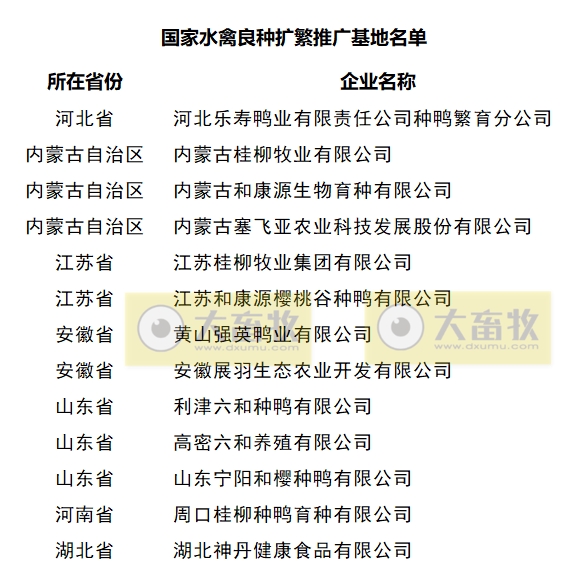 国家水禽良种扩繁推广基地名单

| 所在省份 | 企业名称 |
|---|---|
| 河北省 | 河北乐寿鸭业有限责任公司种鸭繁育分公司 |
| 内蒙古自治区 | 内蒙古桂柳牧业有限公司 |
| 内蒙古自治区 | 内蒙古和康源生物育种有限公司 |
| 内蒙古自治区 | 内蒙古塞飞亚农业科技发展股份有限公司 |
| 江苏省 | 江苏桂柳牧业集团有限公司 |
| 江苏省 | 江苏和康源樱桃谷种鸭有限公司 |
| 安徽省 | 黄山强英鸭业有限公司 |
| 安徽省 | 安徽展羽生态农业开发有限公司 |
| 山东省 | 利津六和种鸭有限公司 |
| 山东省 | 高密六和养殖有限公司 |
| 山东省 | 山东宁阳和樱种鸭有限公司 |
| 河南省 | 周口桂柳种鸭育种有限公司 |
| 湖北省 | 湖北神丹健康食品有限公司 |

大畜牧 www.dxumu.com 大畜牧 www.dxumu.com